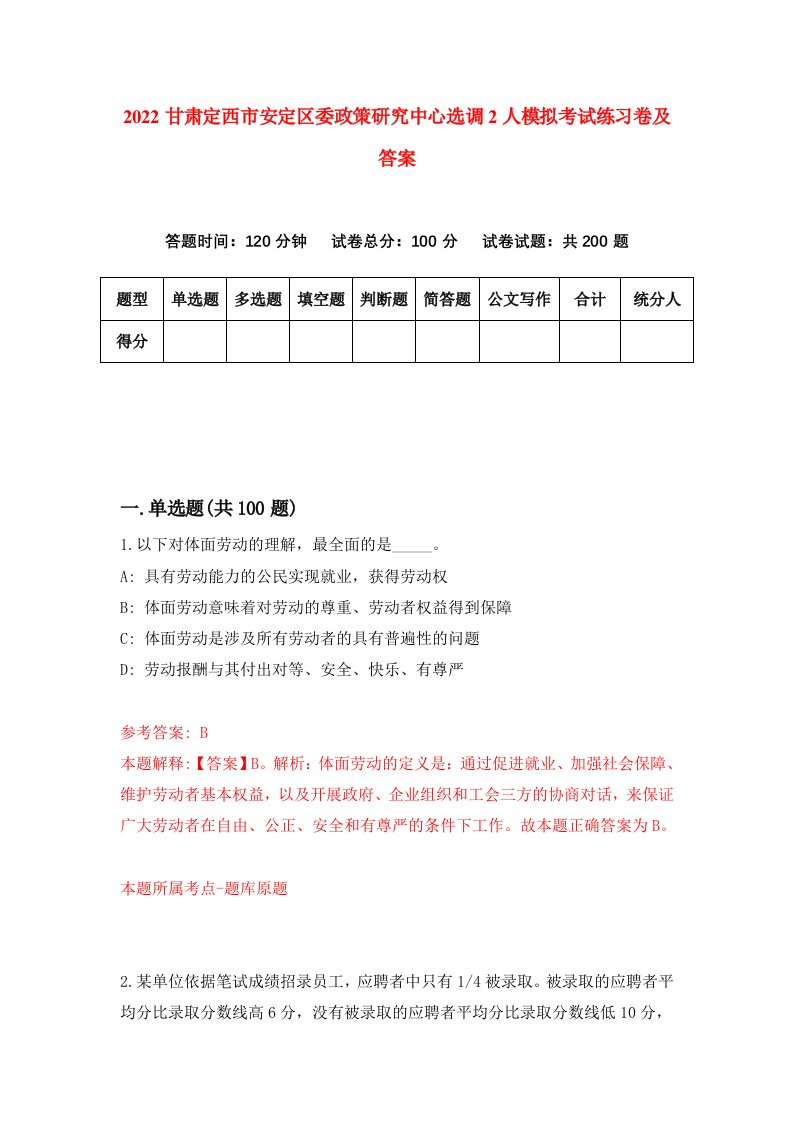 2022 甘肃定西市安定区委政策研究中心选调 2 人模拟考试练习卷及答案

答题时间：120 分钟　试卷总分：100 分　试卷试题：共 200 题

| 题型 | 单选题 | 多选题 | 填空题 | 判断题 | 简答题 | 公文写作 | 合计 | 统分人 |
|---|---|---|---|---|---|---|---|---|
| 得分 | | | | | | | | |

一.单选题(共 100 题)

1.以下对体面劳动的理解，最全面的是_____。

A: 具有劳动能力的公民实现就业，获得劳动权

B: 体面劳动意味着对劳动的尊重、劳动者权益得到保障

C: 体面劳动是涉及所有劳动者的具有普遍性的问题

D: 劳动报酬与其付出对等、安全、快乐、有尊严

参考答案: B

本题解释:【答案】B。解析：体面劳动的定义是：通过促进就业、加强社会保障、维护劳动者基本权益，以及开展政府、企业组织和工会三方的协商对话，来保证广大劳动者在自由、公正、安全和有尊严的条件下工作。故本题正确答案为 B。

本题所属考点-题库原题

2.某单位依据笔试成绩招录员工，应聘者中只有 1/4 被录取。被录取的应聘者平均分比录取分数线高 6 分，没有被录取的应聘者平均分比录取分数线低 10 分，